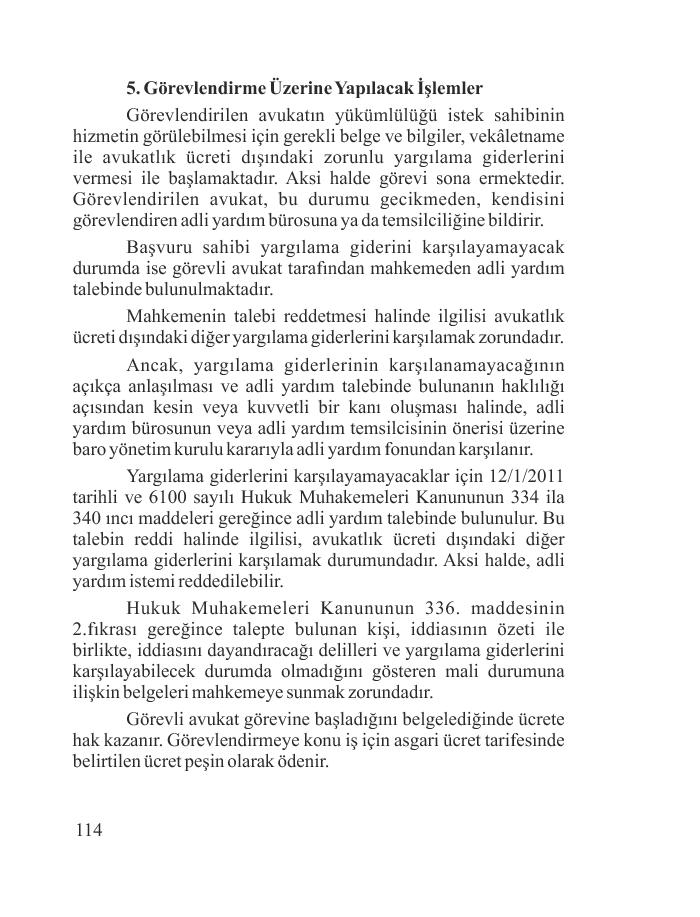 5. Görevlendirme Üzerine Yapılacak İşlemler

Görevlendirilen avukatın yükümlülüğü istek sahibinin hizmetin görülebilmesi için gerekli belge ve bilgiler, vekâletname ile avukatlık ücreti dışındaki zorunlu yargılama giderlerini vermesi ile başlamaktadır. Aksi halde görevi sona ermektedir. Görevlendirilen avukat, bu durumu gecikmeden, kendisini görevlendiren adli yardım bürosuna ya da temsilciliğine bildirir.

Başvuru sahibi yargılama giderini karşılayamayacak durumda ise görevli avukat tarafından mahkemeden adli yardım talebinde bulunulmaktadır.

Mahkemenin talebi reddetmesi halinde ilgilisi avukatlık ücreti dışındaki diğer yargılama giderlerini karşılamak zorundadır.

Ancak, yargılama giderlerinin karşılanamayacağının açıkça anlaşılması ve adli yardım talebinde bulunanın haklılığı açısından kesin veya kuvvetli bir kanı oluşması halinde, adli yardım bürosunun veya adli yardım temsilcisinin önerisi üzerine baro yönetim kurulu kararıyla adli yardım fonundan karşılanır.

Yargılama giderlerini karşılayamayacaklar için 12/1/2011 tarihli ve 6100 sayılı Hukuk Muhakemeleri Kanununun 334 ila 340 ıncı maddeleri gereğince adli yardım talebinde bulunulur. Bu talebin reddi halinde ilgilisi, avukatlık ücreti dışındaki diğer yargılama giderlerini karşılamak durumundadır. Aksi halde, adli yardım istemi reddedilebilir.

Hukuk Muhakemeleri Kanununun 336. maddesinin 2.fıkrası gereğince talepte bulunan kişi, iddiasının özeti ile birlikte, iddiasını dayandıracağı delilleri ve yargılama giderlerini karşılayabilecek durumda olmadığını gösteren mali durumuna ilişkin belgeleri mahkemeye sunmak zorundadır.

Görevli avukat görevine başladığını belgelediğinde ücrete hak kazanır. Görevlendirmeye konu iş için asgari ücret tarifesinde belirtilen ücret peşin olarak ödenir.

114